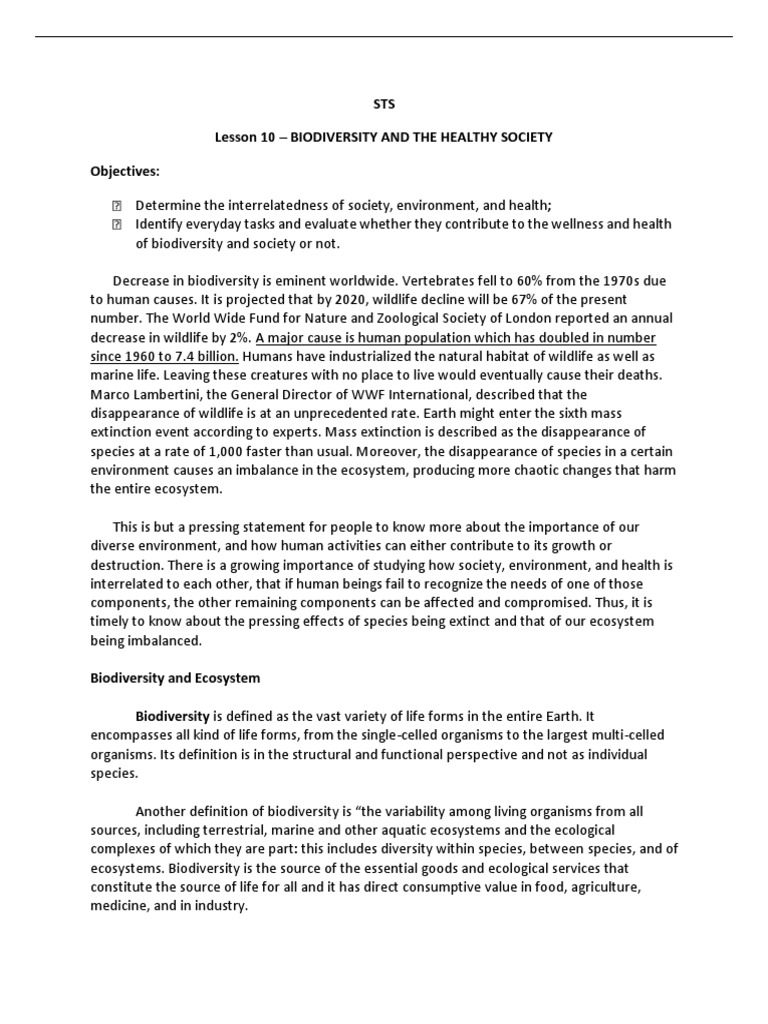 STS

Lesson 10 – BIODIVERSITY AND THE HEALTHY SOCIETY

Objectives:

 Determine the interrelatedness of society, environment, and health;
 Identify everyday tasks and evaluate whether they contribute to the wellness and health of biodiversity and society or not.

Decrease in biodiversity is eminent worldwide. Vertebrates fell to 60% from the 1970s due to human causes. It is projected that by 2020, wildlife decline will be 67% of the present number. The World Wide Fund for Nature and Zoological Society of London reported an annual decrease in wildlife by 2%. A major cause is human population which has doubled in number since 1960 to 7.4 billion. Humans have industrialized the natural habitat of wildlife as well as marine life. Leaving these creatures with no place to live would eventually cause their deaths. Marco Lambertini, the General Director of WWF International, described that the disappearance of wildlife is at an unprecedented rate. Earth might enter the sixth mass extinction event according to experts. Mass extinction is described as the disappearance of species at a rate of 1,000 faster than usual. Moreover, the disappearance of species in a certain environment causes an imbalance in the ecosystem, producing more chaotic changes that harm the entire ecosystem.

This is but a pressing statement for people to know more about the importance of our diverse environment, and how human activities can either contribute to its growth or destruction. There is a growing importance of studying how society, environment, and health is interrelated to each other, that if human beings fail to recognize the needs of one of those components, the other remaining components can be affected and compromised. Thus, it is timely to know about the pressing effects of species being extinct and that of our ecosystem being imbalanced.

Biodiversity and Ecosystem

Biodiversity is defined as the vast variety of life forms in the entire Earth. It encompasses all kind of life forms, from the single-celled organisms to the largest multi-celled organisms. Its definition is in the structural and functional perspective and not as individual species.

Another definition of biodiversity is “the variability among living organisms from all sources, including terrestrial, marine and other aquatic ecosystems and the ecological complexes of which they are part: this includes diversity within species, between species, and of ecosystems. Biodiversity is the source of the essential goods and ecological services that constitute the source of life for all and it has direct consumptive value in food, agriculture, medicine, and in industry.